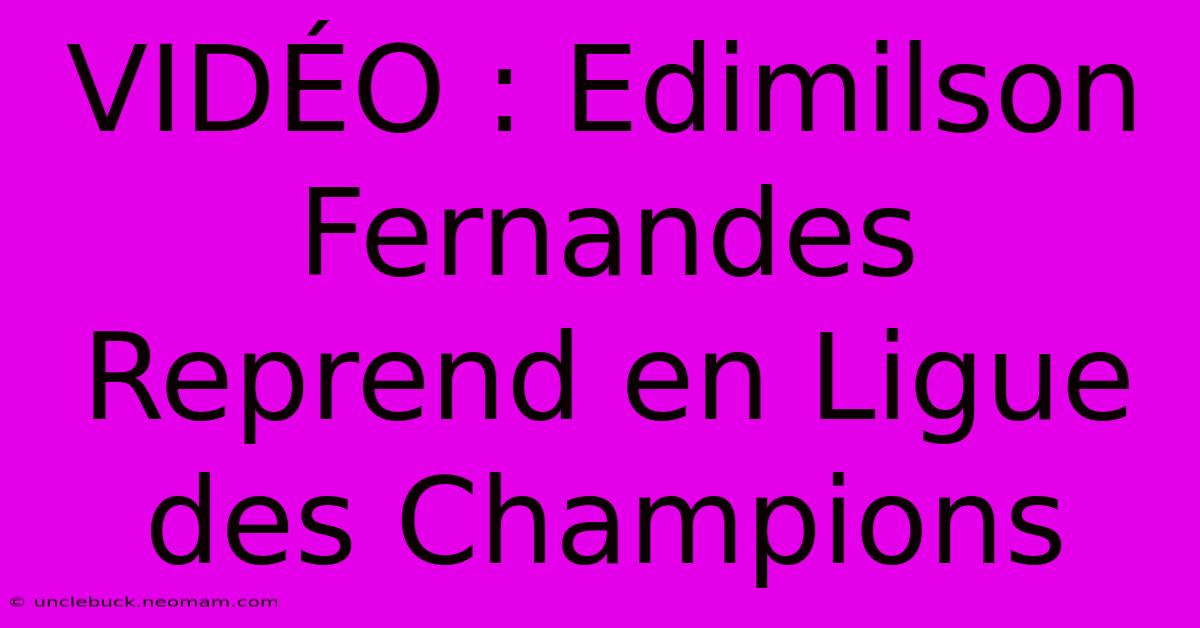 VIDÉO : Edimilson Fernandes Reprend en Ligue des Champions

© unclebuck.neomam.com